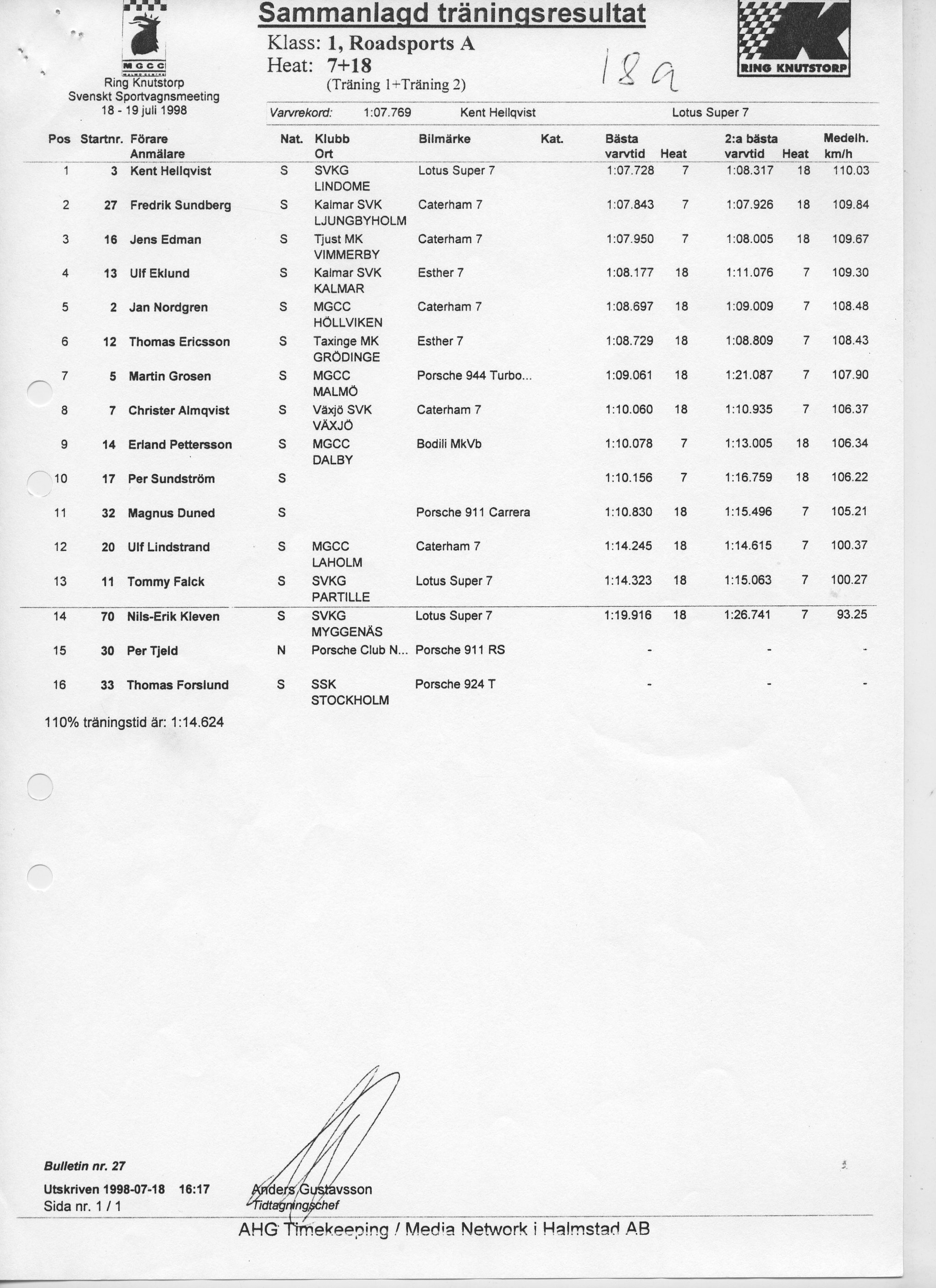 MGCC
Ring Knutstorp
Svenskt Sportvagnsmeeting
18 - 19 juli 1998

Sammanlagd träningsresultat
Klass: 1, Roadsports A
Heat: 7+18
(Träning 1+Träning 2)

18a

RING KNUTSTORP

Varvrekord: 1:07.769 Kent Hellqvist Lotus Super 7

| Pos | Startnr. | Förare Anmälare | Nat. | Klubb Ort | Bilmärke | Kat. | Bästa varvtid | Heat | 2:a bästa varvtid | Heat | Medelh. km/h |
|---|---|---|---|---|---|---|---|---|---|---|---|
| 1 | 3 | Kent Hellqvist | S | SVKG LINDOME | Lotus Super 7 | | 1:07.728 | 7 | 1:08.317 | 18 | 110.03 |
| 2 | 27 | Fredrik Sundberg | S | Kalmar SVK LJUNGBYHOLM | Caterham 7 | | 1:07.843 | 7 | 1:07.926 | 18 | 109.84 |
| 3 | 16 | Jens Edman | S | Tjust MK VIMMERBY | Caterham 7 | | 1:07.950 | 7 | 1:08.005 | 18 | 109.67 |
| 4 | 13 | Ulf Eklund | S | Kalmar SVK KALMAR | Esther 7 | | 1:08.177 | 18 | 1:11.076 | 7 | 109.30 |
| 5 | 2 | Jan Nordgren | S | MGCC HÖLLVIKEN | Caterham 7 | | 1:08.697 | 18 | 1:09.009 | 7 | 108.48 |
| 6 | 12 | Thomas Ericsson | S | Taxinge MK GRÖDINGE | Esther 7 | | 1:08.729 | 18 | 1:08.809 | 7 | 108.43 |
| 7 | 5 | Martin Grosen | S | MGCC MALMÖ | Porsche 944 Turbo... | | 1:09.061 | 18 | 1:21.087 | 7 | 107.90 |
| 8 | 7 | Christer Almqvist | S | Växjö SVK VÄXJÖ | Caterham 7 | | 1:10.060 | 18 | 1:10.935 | 7 | 106.37 |
| 9 | 14 | Erland Pettersson | S | MGCC DALBY | Bodili MkVb | | 1:10.078 | 7 | 1:13.005 | 18 | 106.34 |
| 10 | 17 | Per Sundström | S | | | | 1:10.156 | 7 | 1:16.759 | 18 | 106.22 |
| 11 | 32 | Magnus Duned | S | | Porsche 911 Carrera | | 1:10.830 | 18 | 1:15.496 | 7 | 105.21 |
| 12 | 20 | Ulf Lindstrand | S | MGCC LAHOLM | Caterham 7 | | 1:14.245 | 18 | 1:14.615 | 7 | 100.37 |
| 13 | 11 | Tommy Falck | S | SVKG PARTILLE | Lotus Super 7 | | 1:14.323 | 18 | 1:15.063 | 7 | 100.27 |
| 14 | 70 | Nils-Erik Kleven | S | SVKG MYGGENÄS | Lotus Super 7 | | 1:19.916 | 18 | 1:26.741 | 7 | 93.25 |
| 15 | 30 | Per Tjeld | N | Porsche Club N... | Porsche 911 RS | | - | | - | | - |
| 16 | 33 | Thomas Forslund | S | SSK STOCKHOLM | Porsche 924 T | | - | | - | | - |

110% träningstid är: 1:14.624

Bulletin nr. 27
Utskriven 1998-07-18 16:17
Sida nr. 1 / 1

Anders Gustavsson
Tidtagningschef

AHG Timekeeping / Media Network i Halmstad AB